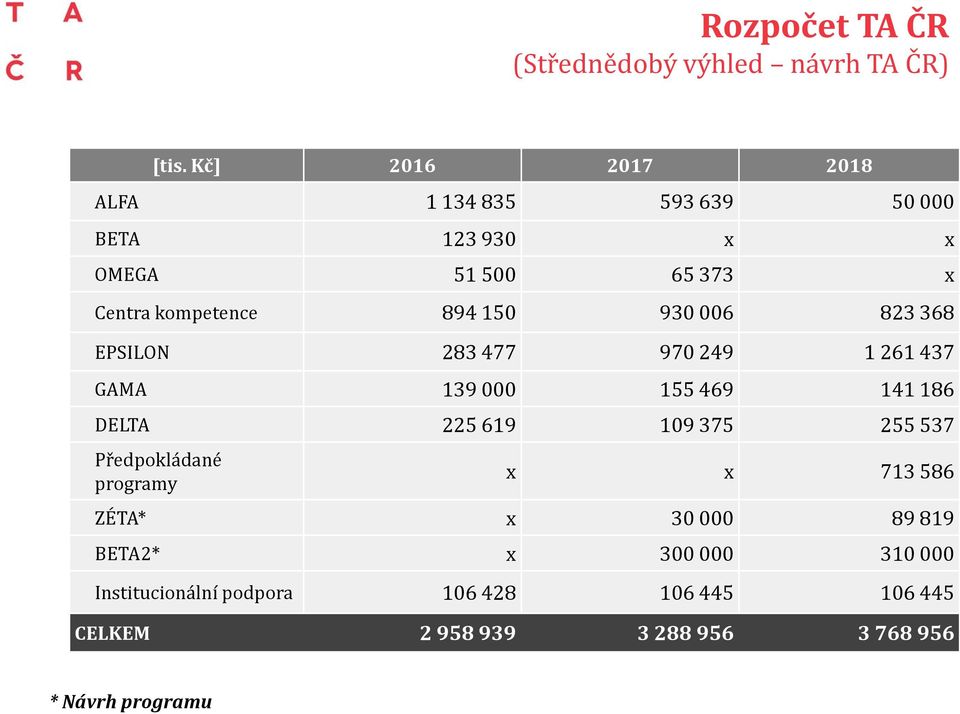 T A
Č R

Rozpočet TA ČR
(Střednědobý výhled – návrh TA ČR)

| [tis. Kč] | 2016 | 2017 | 2018 |
|---|---|---|---|
| ALFA | 1 134 835 | 593 639 | 50 000 |
| BETA | 123 930 | x | x |
| OMEGA | 51 500 | 65 373 | x |
| Centra kompetence | 894 150 | 930 006 | 823 368 |
| EPSILON | 283 477 | 970 249 | 1 261 437 |
| GAMA | 139 000 | 155 469 | 141 186 |
| DELTA | 225 619 | 109 375 | 255 537 |
| Předpokládané programy | x | x | 713 586 |
| ZÉTA* | x | 30 000 | 89 819 |
| BETA2* | x | 300 000 | 310 000 |
| Institucionální podpora | 106 428 | 106 445 | 106 445 |
| CELKEM | 2 958 939 | 3 288 956 | 3 768 956 |

* Návrh programu